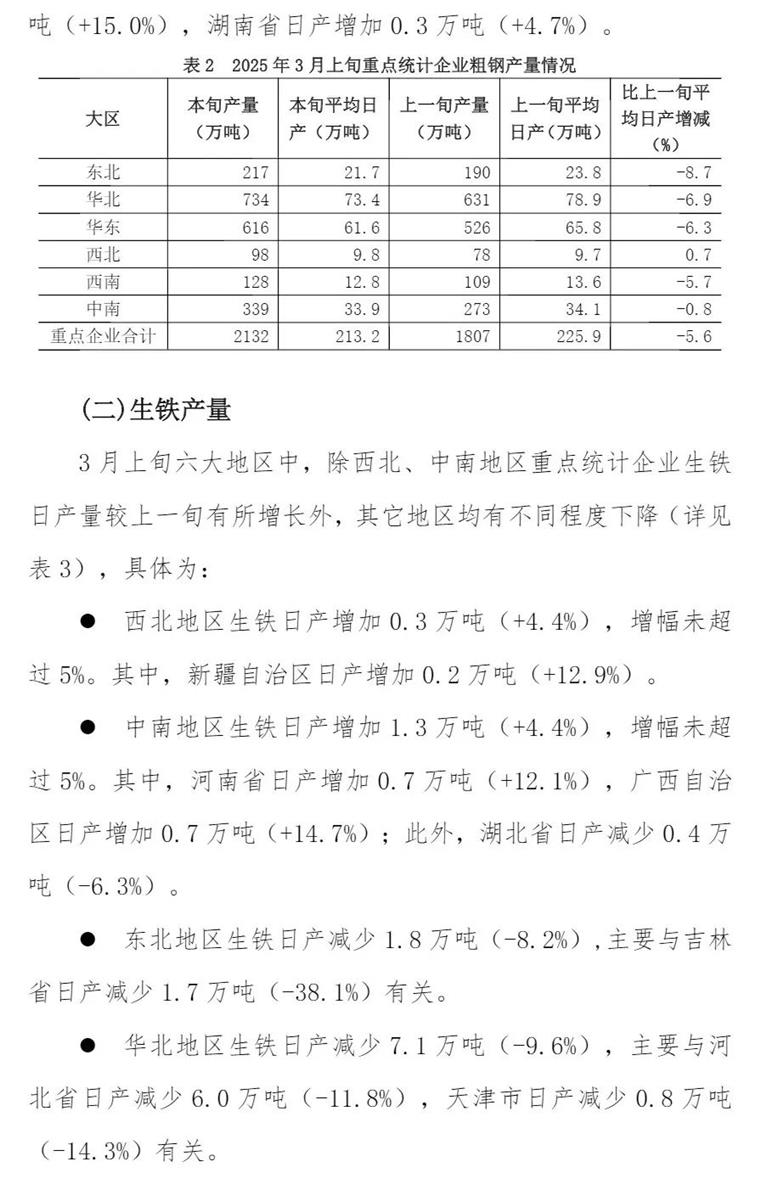 吨（+15.0%），湖南省日产增加 0.3 万吨（+4.7%）。

表 2　2025 年 3 月上旬重点统计企业粗钢产量情况

| 大区 | 本旬产量（万吨） | 本旬平均日产（万吨） | 上一旬产量（万吨） | 上一旬平均日产（万吨） | 比上一旬平均日产增减（%） |
|---|---|---|---|---|---|
| 东北 | 217 | 21.7 | 190 | 23.8 | -8.7 |
| 华北 | 734 | 73.4 | 631 | 78.9 | -6.9 |
| 华东 | 616 | 61.6 | 526 | 65.8 | -6.3 |
| 西北 | 98 | 9.8 | 78 | 9.7 | 0.7 |
| 西南 | 128 | 12.8 | 109 | 13.6 | -5.7 |
| 中南 | 339 | 33.9 | 273 | 34.1 | -0.8 |
| 重点企业合计 | 2132 | 213.2 | 1807 | 225.9 | -5.6 |

（二）生铁产量

3 月上旬六大地区中，除西北、中南地区重点统计企业生铁日产量较上一旬有所增长外，其它地区均有不同程度下降（详见表 3），具体为：

● 西北地区生铁日产增加 0.3 万吨（+4.4%），增幅未超过 5%。其中，新疆自治区日产增加 0.2 万吨（+12.9%）。

● 中南地区生铁日产增加 1.3 万吨（+4.4%），增幅未超过 5%。其中，河南省日产增加 0.7 万吨（+12.1%），广西自治区日产增加 0.7 万吨（+14.7%）；此外，湖北省日产减少 0.4 万吨（-6.3%）。

● 东北地区生铁日产减少 1.8 万吨（-8.2%），主要与吉林省日产减少 1.7 万吨（-38.1%）有关。

● 华北地区生铁日产减少 7.1 万吨（-9.6%），主要与河北省日产减少 6.0 万吨（-11.8%），天津市日产减少 0.8 万吨（-14.3%）有关。